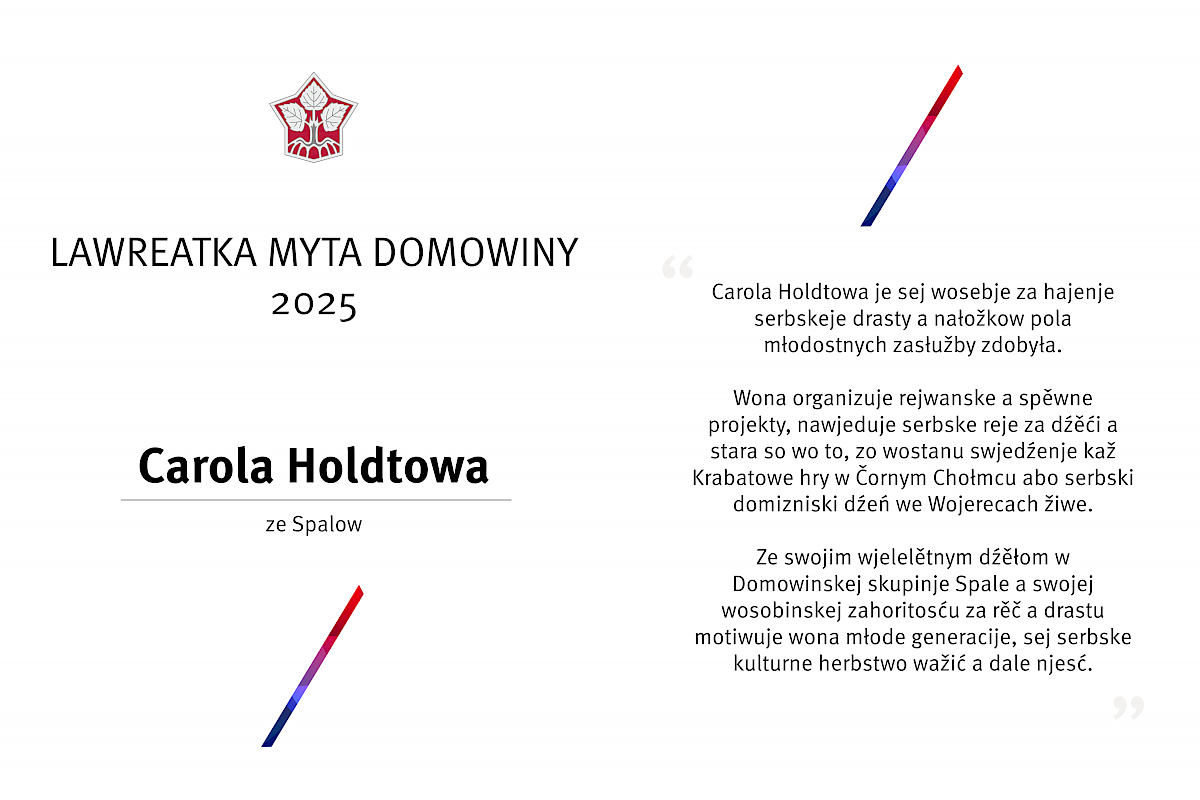 LAWREATKA MYTA DOMOWINY
2025

Carola Holdtowa

ze Spalow

“

Carola Holdtowa je sej wosebje za hajenje serbskeje drasty a nałožkow pola młodostnych zasłužby zdobyła.

Wona organizuje rejwanske a spěwne projekty, nawjeduje serbske reje za dźěći a stara so wo to, zo wostanu swjedźenje kaž Krabatowe hry w Čornym Chołmcu abo serbski domizniski dźeń we Wojerecach žiwe.

Ze swojim wjelelětnym dźěłom w Domowinskej skupinje Spale a swojej wosobinskej zahoritosću za rěč a drastu motiwuje wona młode generacije, sej serbske kulturne herbstwo wažić a dale njesć.

”